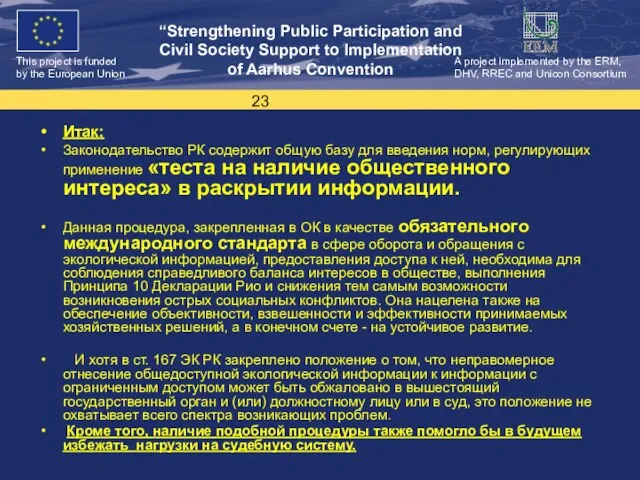 This project is funded by the European Union

“Strengthening Public Participation and Civil Society Support to Implementation of Aarhus Convention

ERM

A project implemented by the ERM, DHV, RREC and Unicon Consortium

23

• Итак:
• Законодательство РК содержит общую базу для введения норм, регулирующих применение «теста на наличие общественного интереса» в раскрытии информации.

• Данная процедура, закрепленная в ОК в качестве обязательного международного стандарта в сфере оборота и обращения с экологической информацией, предоставления доступа к ней, необходима для соблюдения справедливого баланса интересов в обществе, выполнения Принципа 10 Декларации Рио и снижения тем самым возможности возникновения острых социальных конфликтов. Она нацелена также на обеспечение объективности, взвешенности и эффективности принимаемых хозяйственных решений, а в конечном счете - на устойчивое развитие.

• И хотя в ст. 167 ЭК РК закреплено положение о том, что неправомерное отнесение общедоступной экологической информации к информации с ограниченным доступом может быть обжаловано в вышестоящий государственный орган и (или) должностному лицу или в суд, это положение не охватывает всего спектра возникающих проблем.
• Кроме того, наличие подобной процедуры также помогло бы в будущем избежать нагрузки на судебную систему.